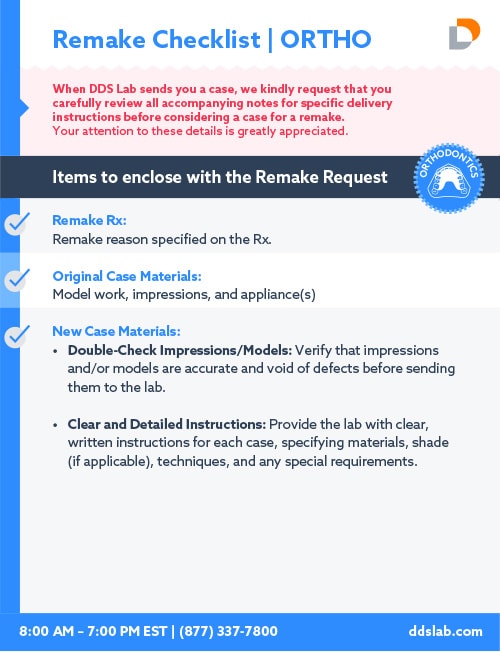 Remake Checklist | ORTHO

When DDS Lab sends you a case, we kindly request that you carefully review all accompanying notes for specific delivery instructions before considering a case for a remake.
Your attention to these details is greatly appreciated.

Items to enclose with the Remake Request

ORTHODONTICS

Remake Rx:
Remake reason specified on the Rx.

Original Case Materials:
Model work, impressions, and appliance(s)

New Case Materials:
• Double-Check Impressions/Models: Verify that impressions and/or models are accurate and void of defects before sending them to the lab.

• Clear and Detailed Instructions: Provide the lab with clear, written instructions for each case, specifying materials, shade (if applicable), techniques, and any special requirements.

8:00 AM - 7:00 PM EST | (877) 337-7800
ddslab.com